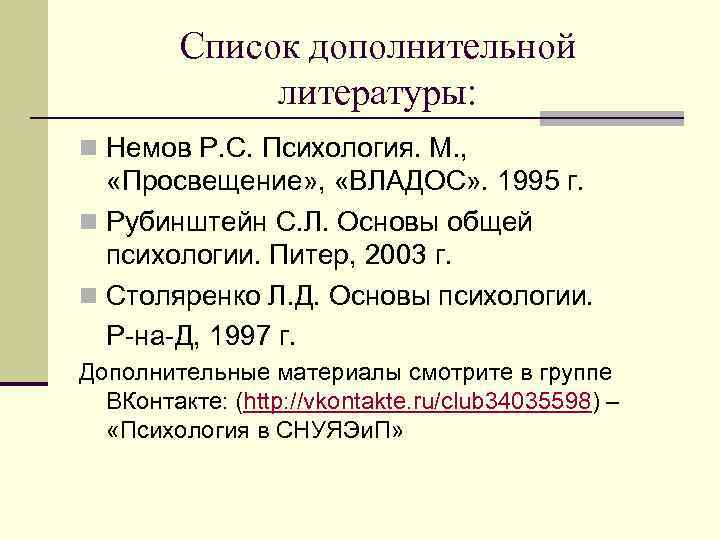 Список дополнительной литературы:

Немов Р.С. Психология. М., «Просвещение», «ВЛАДОС». 1995 г.

Рубинштейн С.Л. Основы общей психологии. Питер, 2003 г.

Столяренко Л.Д. Основы психологии.

Р-на-Д, 1997 г.

Дополнительные материалы смотрите в группе ВКонтакте: (http://vkontakte.ru/club34035598) – «Психология в СНУЯЭиП»